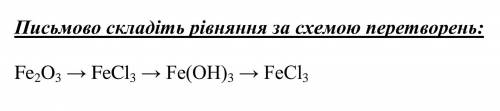 Письмово складіть рівняння за схемою перетворень:

$Fe_2O_3 \rightarrow FeCl_3 \rightarrow Fe(OH)_3 \rightarrow FeCl_3$